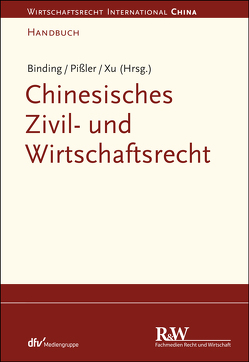 WIRTSCHAFTSRECHT INTERNATIONAL CHINA

HANDBUCH

Binding / Pißler / Xu (Hrsg.)

Chinesisches Zivil- und Wirtschaftsrecht

dfv Mediengruppe

R&W
Fachmedien Recht und Wirtschaft